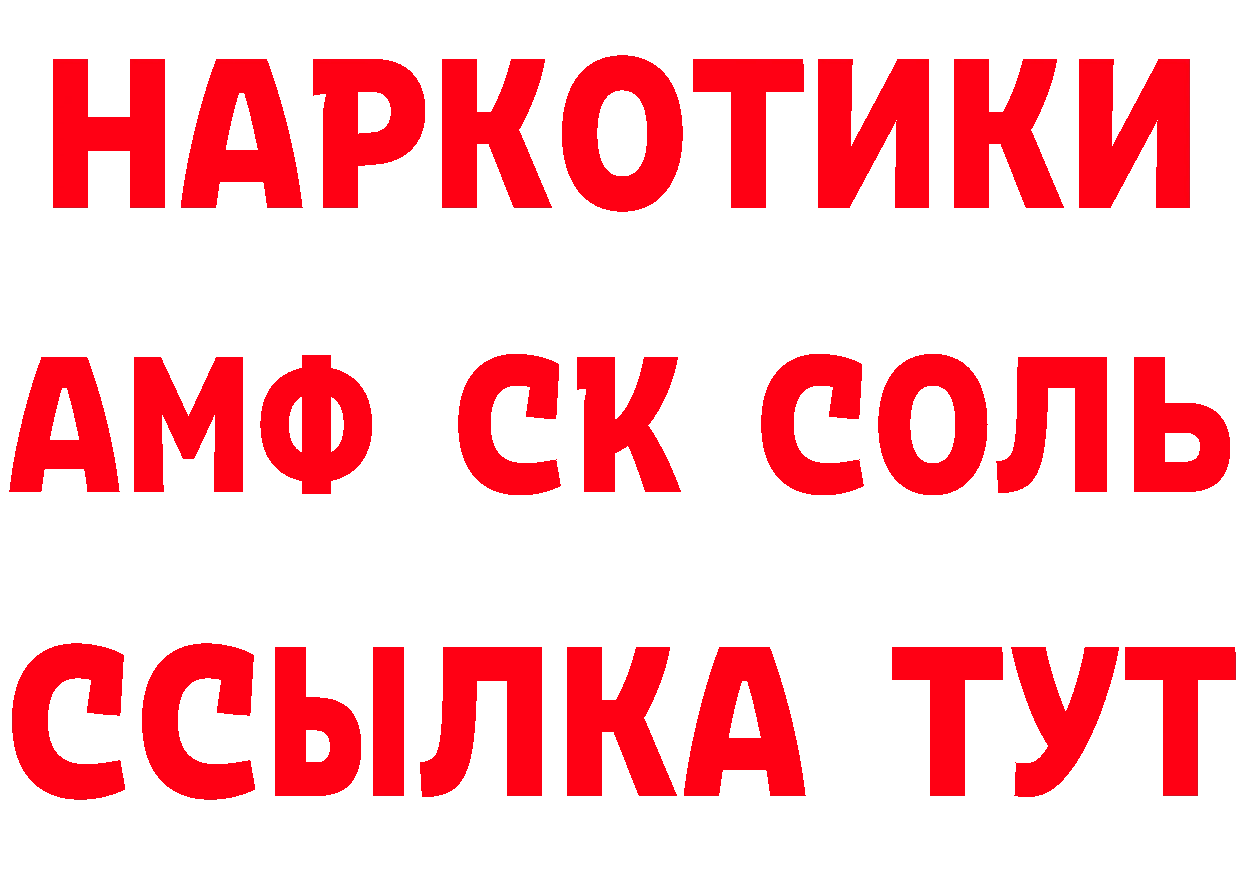 НАРКОТИКИ
АМФ СК СОЛЬ
ССЫЛКА ТУТ